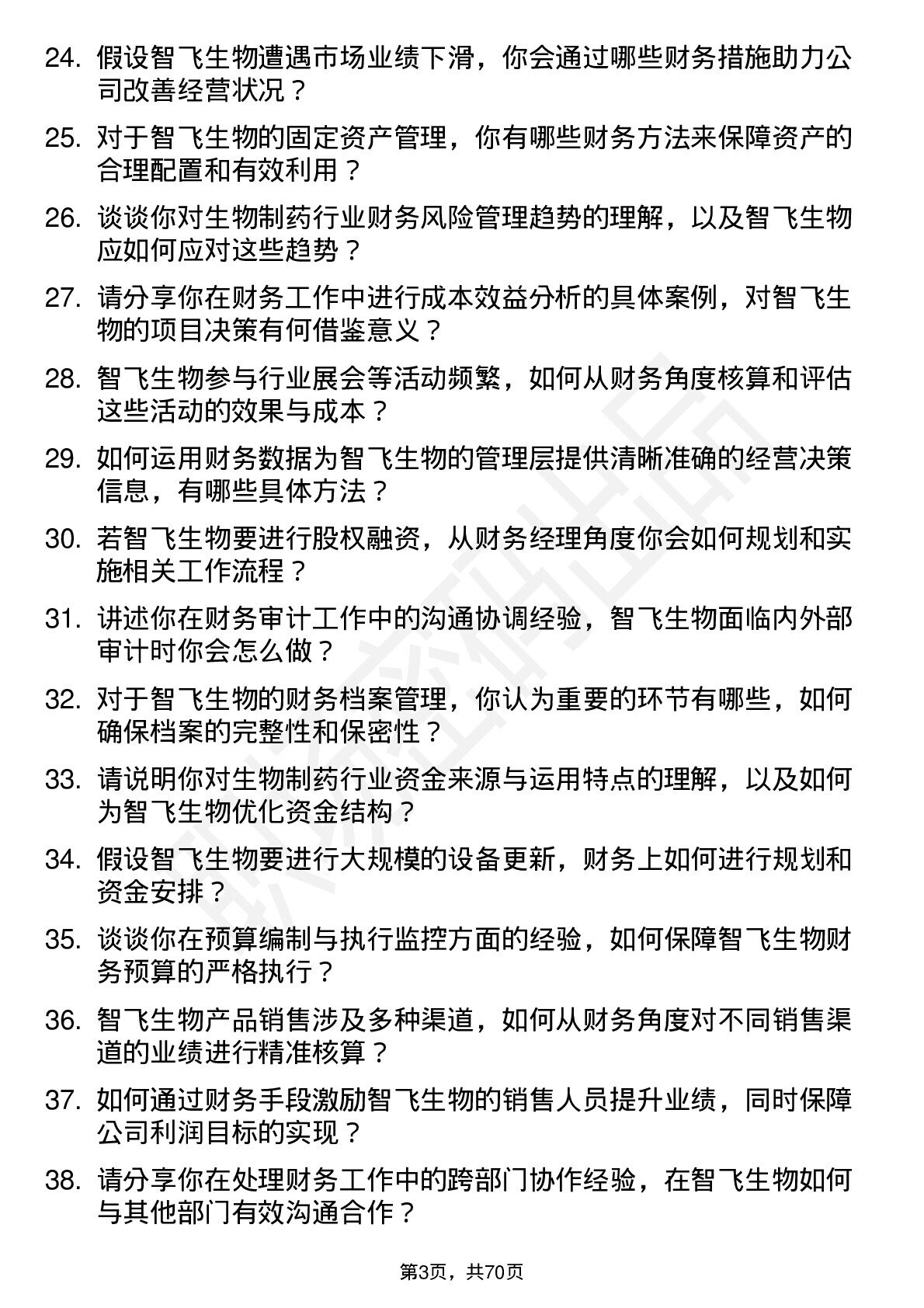 24. 假设智飞生物遭遇市场业绩下滑，你会通过哪些财务措施助力公司改善经营状况？

25. 对于智飞生物的固定资产管理，你有哪些财务方法来保障资产的合理配置和有效利用？

26. 谈谈你对生物制药行业财务风险管理趋势的理解，以及智飞生物应如何应对这些趋势？

27. 请分享你在财务工作中进行成本效益分析的具体案例，对智飞生物的项目决策有何借鉴意义？

28. 智飞生物参与行业展会等活动频繁，如何从财务角度核算和评估这些活动的效果与成本？

29. 如何运用财务数据为智飞生物的管理层提供清晰准确的经营决策信息，有哪些具体方法？

30. 若智飞生物要进行股权融资，从财务经理角度你会如何规划和实施相关工作流程？

31. 讲述你在财务审计工作中的沟通协调经验，智飞生物面临内外部审计时你会怎么做？

32. 对于智飞生物的财务档案管理，你认为重要的环节有哪些，如何确保档案的完整性和保密性？

33. 请说明你对生物制药行业资金来源与运用特点的理解，以及如何为智飞生物优化资金结构？

34. 假设智飞生物要进行大规模的设备更新，财务上如何进行规划和资金安排？

35. 谈谈你在预算编制与执行监控方面的经验，如何保障智飞生物财务预算的严格执行？

36. 智飞生物产品销售涉及多种渠道，如何从财务角度对不同销售渠道的业绩进行精准核算？

37. 如何通过财务手段激励智飞生物的销售人员提升业绩，同时保障公司利润目标的实现？

38. 请分享你在处理财务工作中的跨部门协作经验，在智飞生物如何与其他部门有效沟通合作？

第3页，共70页